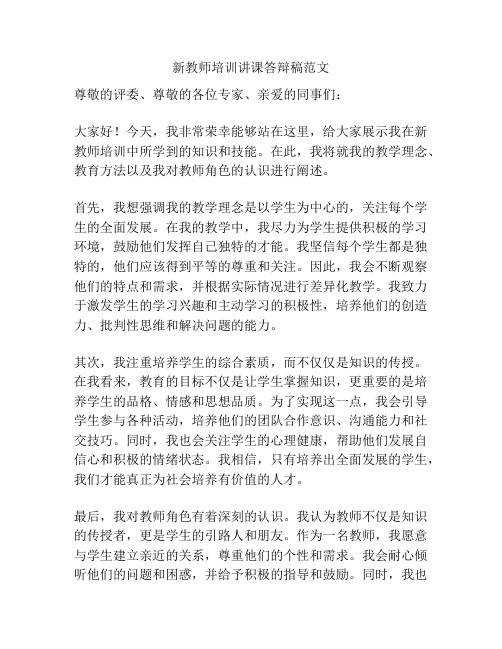 新教师培训讲课答辩稿范文

尊敬的评委、尊敬的各位专家、亲爱的同事们：

大家好！今天，我非常荣幸能够站在这里，给大家展示我在新教师培训中所学到的知识和技能。在此，我将就我的教学理念、教育方法以及我对教师角色的认识进行阐述。

首先，我想强调我的教学理念是以学生为中心的，关注每个学生的全面发展。在我的教学中，我尽力为学生提供积极的学习环境，鼓励他们发挥自己独特的才能。我坚信每个学生都是独特的，他们应该得到平等的尊重和关注。因此，我会不断观察他们的特点和需求，并根据实际情况进行差异化教学。我致力于激发学生的学习兴趣和主动学习的积极性，培养他们的创造力、批判性思维和解决问题的能力。

其次，我注重培养学生的综合素质，而不仅仅是知识的传授。在我看来，教育的目标不仅是让学生掌握知识，更重要的是培养学生的品格、情感和思想品质。为了实现这一点，我会引导学生参与各种活动，培养他们的团队合作意识、沟通能力和社交技巧。同时，我也会关注学生的心理健康，帮助他们发展自信心和积极的情绪状态。我相信，只有培养出全面发展的学生，我们才能真正为社会培养有价值的人才。

最后，我对教师角色有着深刻的认识。我认为教师不仅是知识的传授者，更是学生的引路人和朋友。作为一名教师，我愿意与学生建立亲近的关系，尊重他们的个性和需求。我会耐心倾听他们的问题和困惑，并给予积极的指导和鼓励。同时，我也